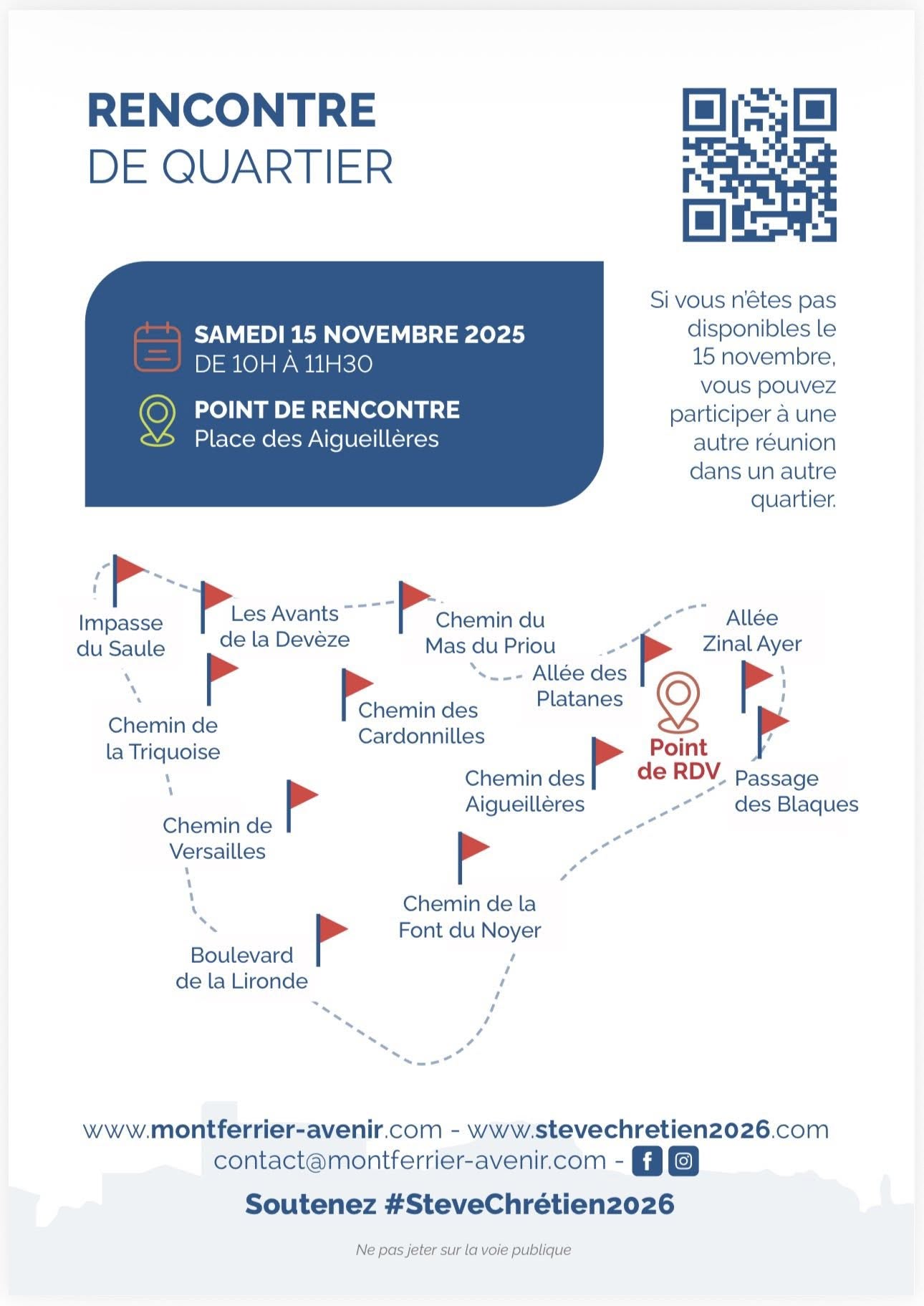 RENCONTRE
DE QUARTIER

SAMEDI 15 NOVEMBRE 2025
DE 10H À 11H30

POINT DE RENCONTRE
Place des Aigueillères

Si vous n'êtes pas disponibles le 15 novembre, vous pouvez participer à une autre réunion dans un autre quartier.

Impasse du Saule

Les Avants de la Devèze

Chemin du Mas du Priou

Allée Zinal Ayer

Allée des Platanes

Chemin de la Triquoise

Chemin des Cardonnilles

Point de RDV

Chemin des Aigueillères

Passage des Blaques

Chemin de Versailles

Chemin de la Font du Noyer

Boulevard de la Lironde

www.montferrier-avenir.com - www.stevechretien2026.com
contact@montferrier-avenir.com -

Soutenez #SteveChrétien2026

Ne pas jeter sur la voie publique